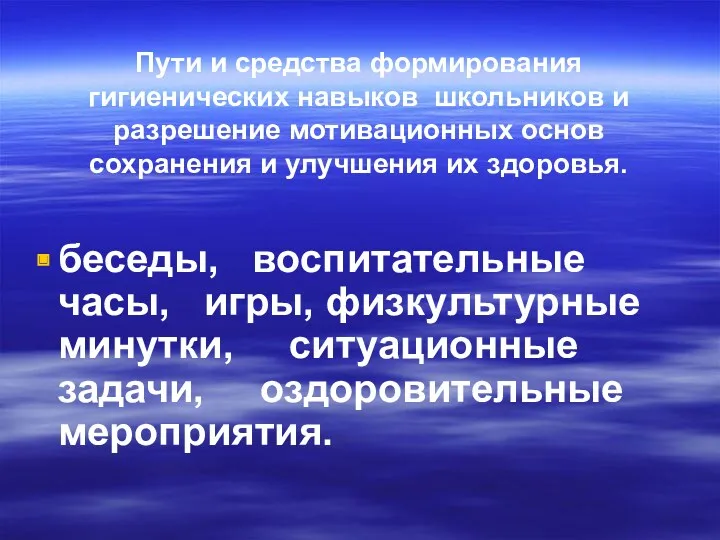 Пути и средства формирования гигиенических навыков школьников и разрешение мотивационных основ сохранения и улучшения их здоровья.

беседы, воспитательные часы, игры, физкультурные минутки, ситуационные задачи, оздоровительные мероприятия.